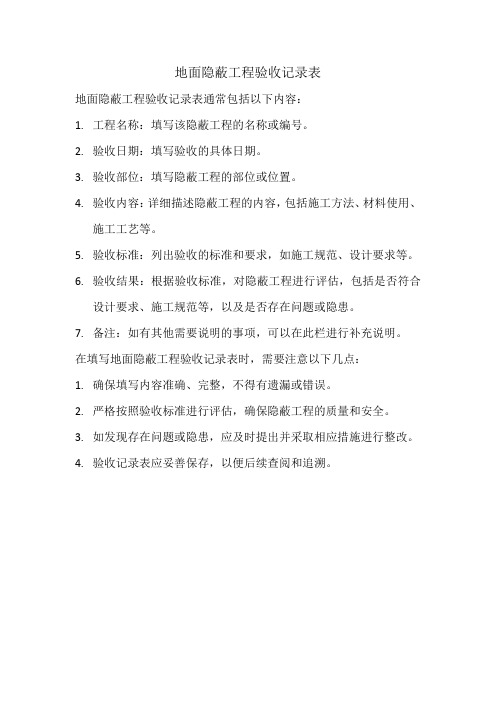 地面隐蔽工程验收记录表

地面隐蔽工程验收记录表通常包括以下内容：

1. 工程名称：填写该隐蔽工程的名称或编号。

2. 验收日期：填写验收的具体日期。

3. 验收部位：填写隐蔽工程的部位或位置。

4. 验收内容：详细描述隐蔽工程的内容，包括施工方法、材料使用、施工工艺等。

5. 验收标准：列出验收的标准和要求，如施工规范、设计要求等。

6. 验收结果：根据验收标准，对隐蔽工程进行评估，包括是否符合设计要求、施工规范等，以及是否存在问题或隐患。

7. 备注：如有其他需要说明的事项，可以在此栏进行补充说明。

在填写地面隐蔽工程验收记录表时，需要注意以下几点：

1. 确保填写内容准确、完整，不得有遗漏或错误。

2. 严格按照验收标准进行评估，确保隐蔽工程的质量和安全。

3. 如发现存在问题或隐患，应及时提出并采取相应措施进行整改。

4. 验收记录表应妥善保存，以便后续查阅和追溯。